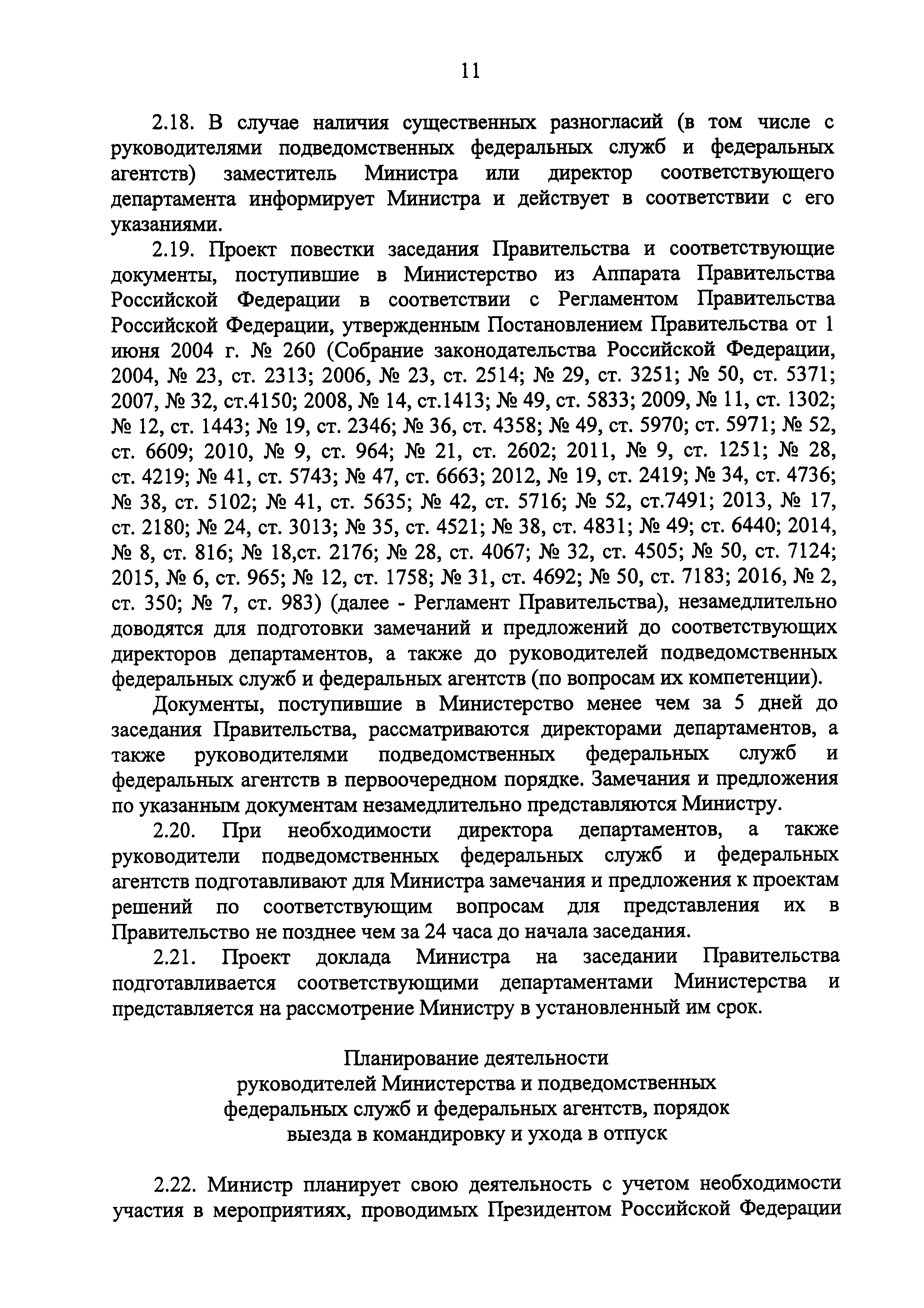 11

2.18. В случае наличия существенных разногласий (в том числе с руководителями подведомственных федеральных служб и федеральных агентств) заместитель Министра или директор соответствующего департамента информирует Министра и действует в соответствии с его указаниями.

2.19. Проект повестки заседания Правительства и соответствующие документы, поступившие в Министерство из Аппарата Правительства Российской Федерации в соответствии с Регламентом Правительства Российской Федерации, утвержденным Постановлением Правительства от 1 июня 2004 г. № 260 (Собрание законодательства Российской Федерации, 2004, № 23, ст. 2313; 2006, № 23, ст. 2514; № 29, ст. 3251; № 50, ст. 5371; 2007, № 32, ст.4150; 2008, № 14, ст.1413; № 49, ст. 5833; 2009, № 11, ст. 1302; № 12, ст. 1443; № 19, ст. 2346; № 36, ст. 4358; № 49, ст. 5970; ст. 5971; № 52, ст. 6609; 2010, № 9, ст. 964; № 21, ст. 2602; 2011, № 9, ст. 1251; № 28, ст. 4219; № 41, ст. 5743; № 47, ст. 6663; 2012, № 19, ст. 2419; № 34, ст. 4736; № 38, ст. 5102; № 41, ст. 5635; № 42, ст. 5716; № 52, ст.7491; 2013, № 17, ст. 2180; № 24, ст. 3013; № 35, ст. 4521; № 38, ст. 4831; № 49; ст. 6440; 2014, № 8, ст. 816; № 18,ст. 2176; № 28, ст. 4067; № 32, ст. 4505; № 50, ст. 7124; 2015, № 6, ст. 965; № 12, ст. 1758; № 31, ст. 4692; № 50, ст. 7183; 2016, № 2, ст. 350; № 7, ст. 983) (далее - Регламент Правительства), незамедлительно доводятся для подготовки замечаний и предложений до соответствующих директоров департаментов, а также до руководителей подведомственных федеральных служб и федеральных агентств (по вопросам их компетенции).

Документы, поступившие в Министерство менее чем за 5 дней до заседания Правительства, рассматриваются директорами департаментов, а также руководителями подведомственных федеральных служб и федеральных агентств в первоочередном порядке. Замечания и предложения по указанным документам незамедлительно представляются Министру.

2.20. При необходимости директора департаментов, а также руководители подведомственных федеральных служб и федеральных агентств подготавливают для Министра замечания и предложения к проектам решений по соответствующим вопросам для представления их в Правительство не позднее чем за 24 часа до начала заседания.

2.21. Проект доклада Министра на заседании Правительства подготавливается соответствующими департаментами Министерства и представляется на рассмотрение Министру в установленный им срок.

Планирование деятельности
руководителей Министерства и подведомственных
федеральных служб и федеральных агентств, порядок
выезда в командировку и ухода в отпуск

2.22. Министр планирует свою деятельность с учетом необходимости участия в мероприятиях, проводимых Президентом Российской Федерации